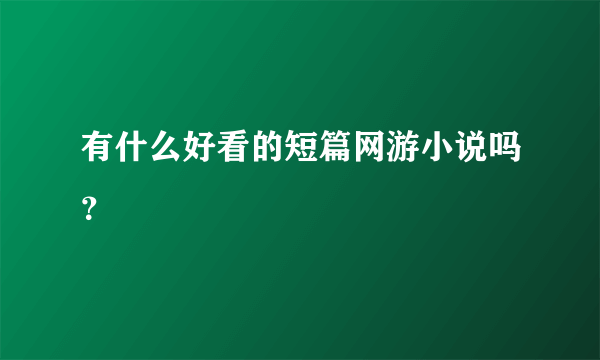 有什么好看的短篇网游小说吗？